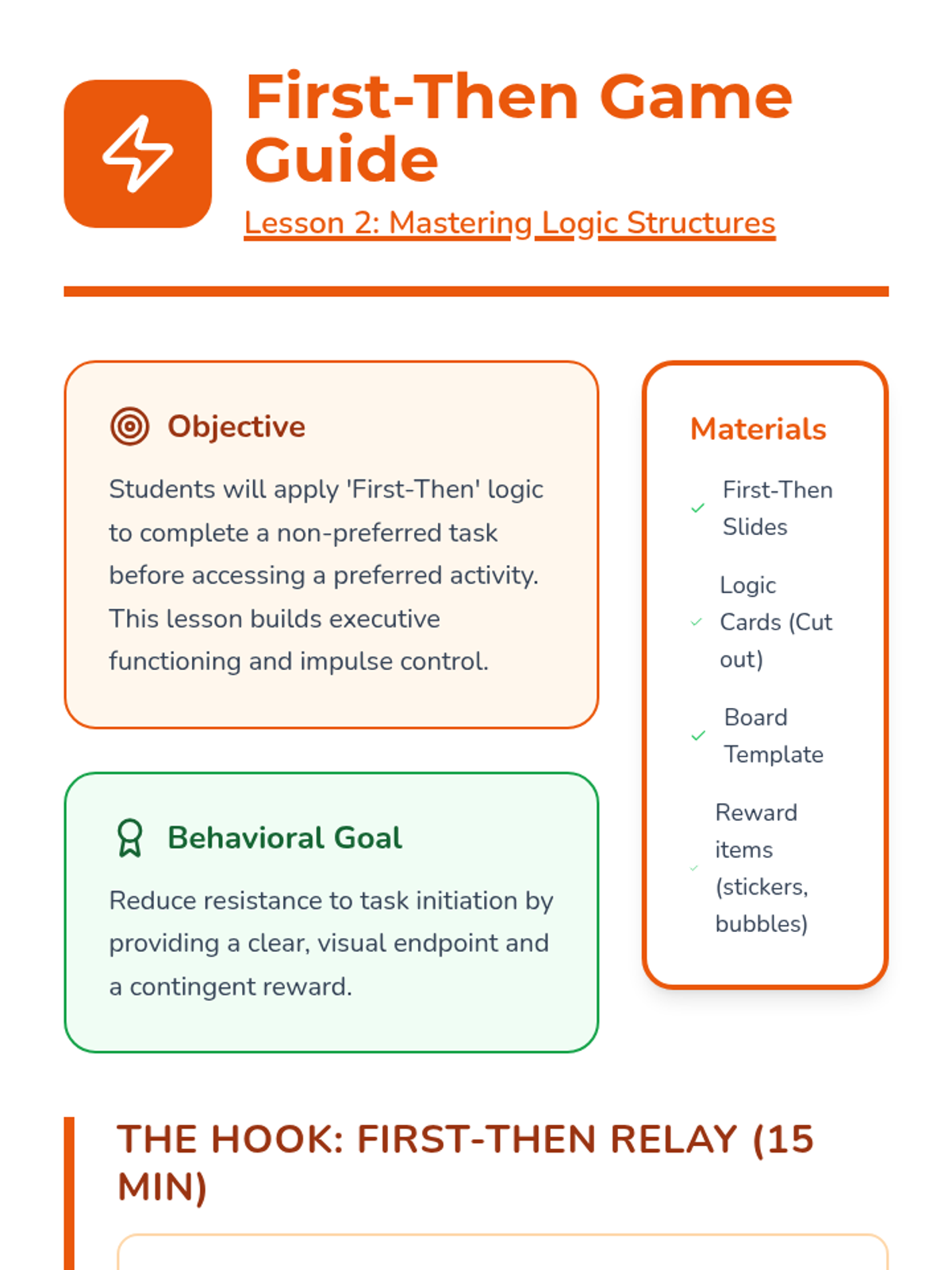 First-Then Game Guide

Lesson 2: Mastering Logic Structures

Objective

Students will apply 'First-Then' logic to complete a non-preferred task before accessing a preferred activity. This lesson builds executive functioning and impulse control.

Behavioral Goal

Reduce resistance to task initiation by providing a clear, visual endpoint and a contingent reward.

Materials

First-Then Slides

Logic Cards (Cut out)

Board Template

Reward items (stickers, bubbles)

THE HOOK: FIRST-THEN RELAY (15 MIN)